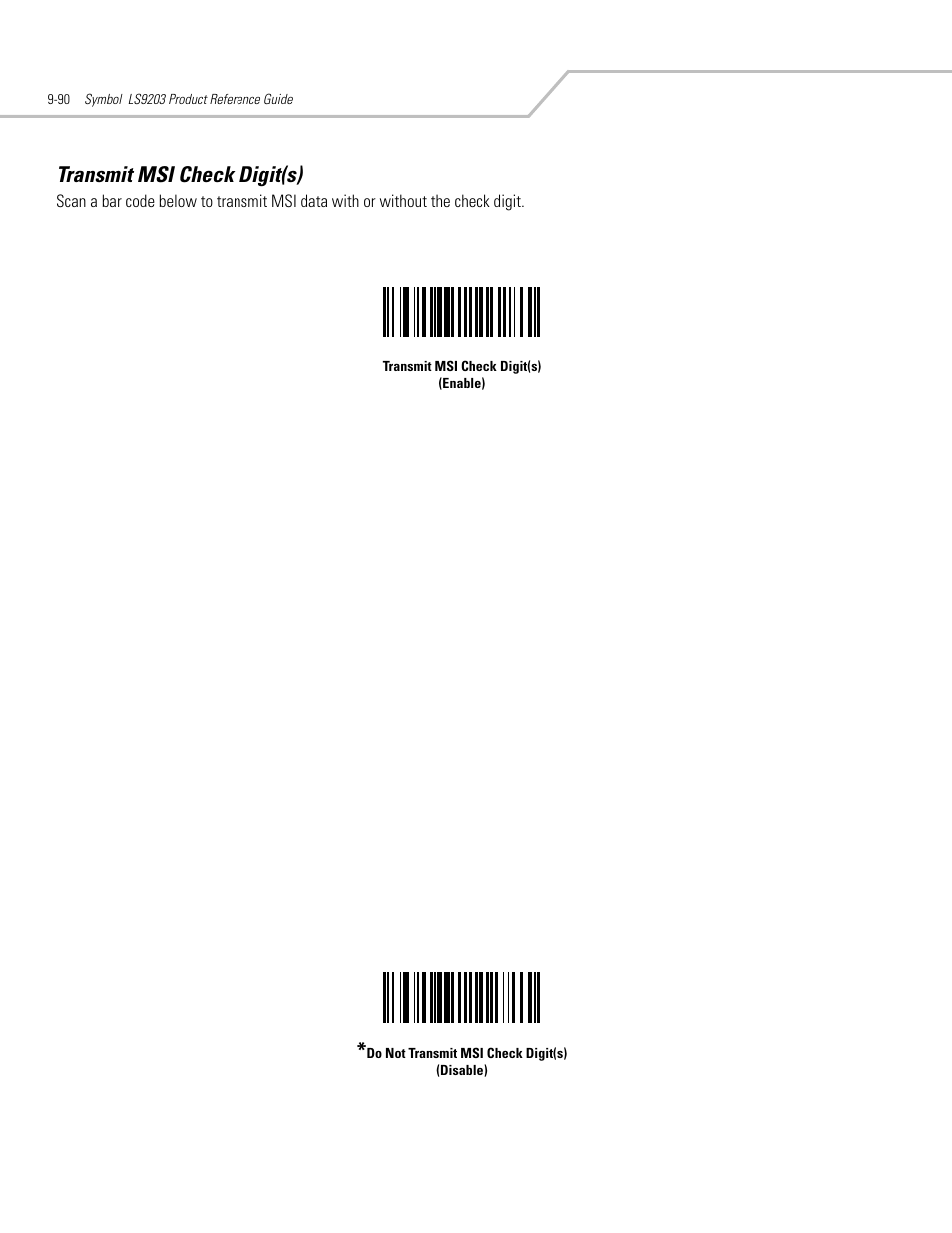 9-90 Symbol LS9203 Product Reference Guide

Transmit MSI Check Digit(s)

Scan a bar code below to transmit MSI data with or without the check digit.

Transmit MSI Check Digit(s)
(Enable)

*Do Not Transmit MSI Check Digit(s)
(Disable)